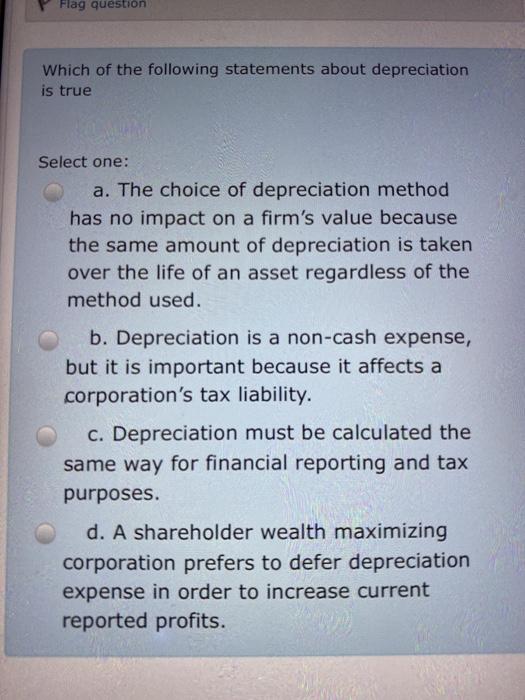 Flag question

Which of the following statements about depreciation is true

Select one:

a. The choice of depreciation method has no impact on a firm's value because the same amount of depreciation is taken over the life of an asset regardless of the method used.

b. Depreciation is a non-cash expense, but it is important because it affects a corporation's tax liability.

c. Depreciation must be calculated the same way for financial reporting and tax purposes.

d. A shareholder wealth maximizing corporation prefers to defer depreciation expense in order to increase current reported profits.